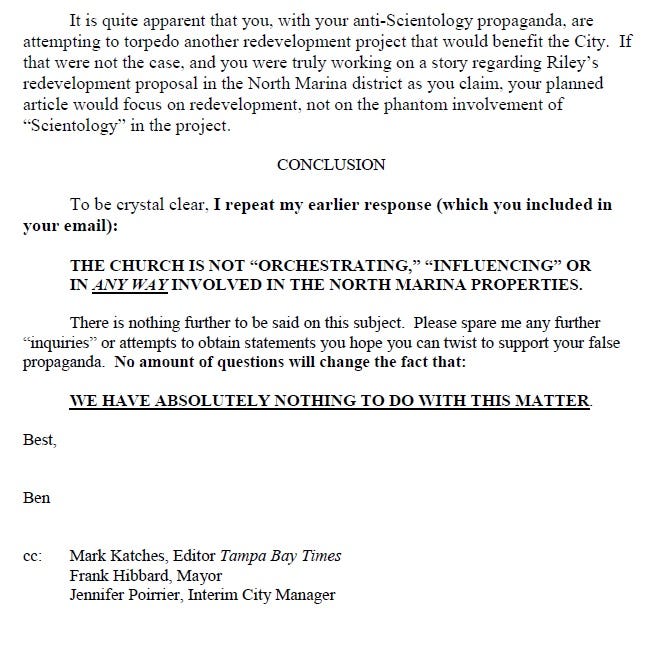 It is quite apparent that you, with your anti-Scientology propaganda, are attempting to torpedo another redevelopment project that would benefit the City. If that were not the case, and you were truly working on a story regarding Riley's redevelopment proposal in the North Marina district as you claim, your planned article would focus on redevelopment, not on the phantom involvement of "Scientology" in the project.

CONCLUSION

To be crystal clear, I repeat my earlier response (which you included in your email):

THE CHURCH IS NOT "ORCHESTRATING," "INFLUENCING" OR IN ANY WAY INVOLVED IN THE NORTH MARINA PROPERTIES.

There is nothing further to be said on this subject. Please spare me any further "inquiries" or attempts to obtain statements you hope you can twist to support your false propaganda. No amount of questions will change the fact that:

WE HAVE ABSOLUTELY NOTHING TO DO WITH THIS MATTER.

Best,

Ben

cc: Mark Katches, Editor Tampa Bay Times
Frank Hibbard, Mayor
Jennifer Poirrier, Interim City Manager